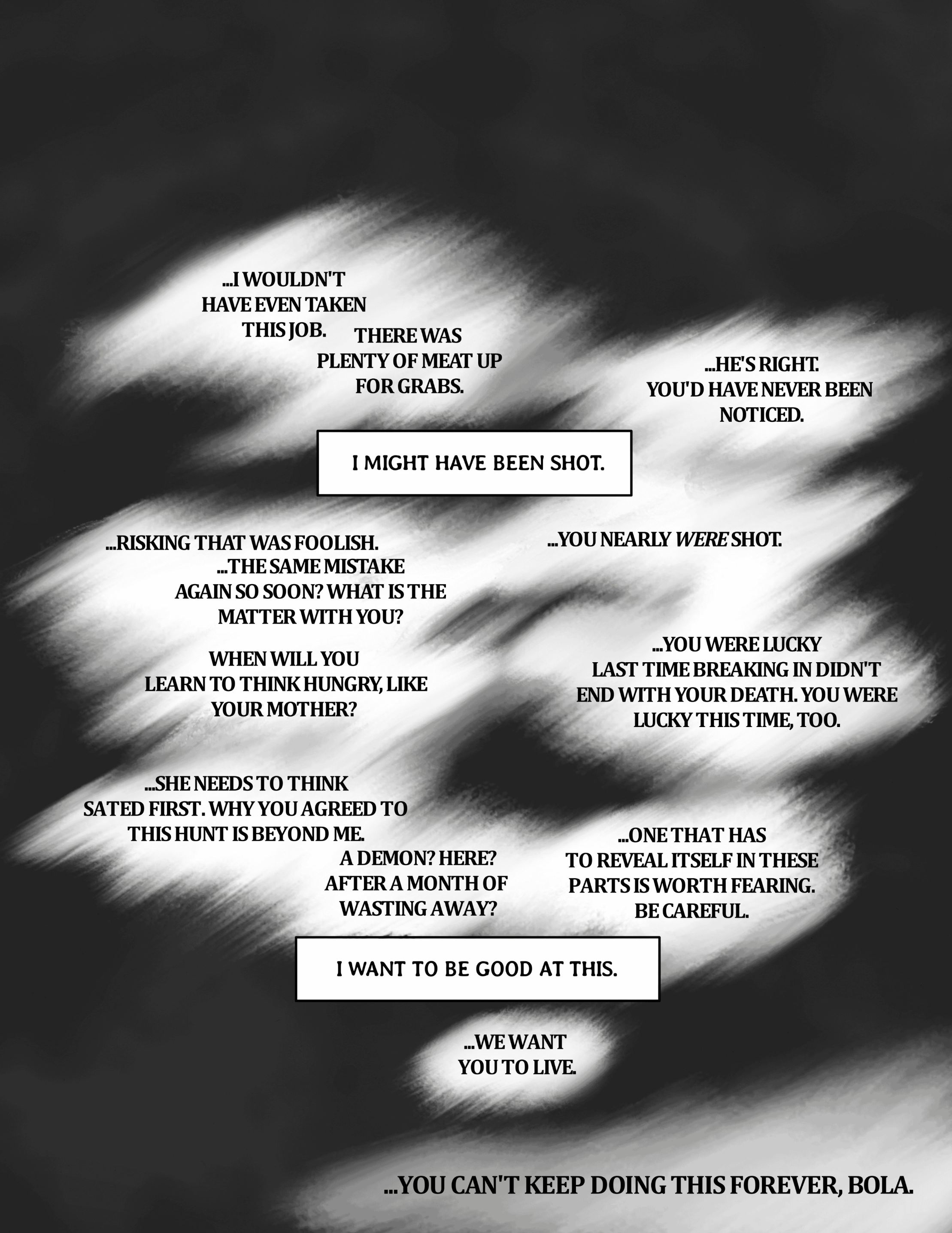 ...I WOULDN'T HAVE EVEN TAKEN THIS JOB.

THERE WAS PLENTY OF MEAT UP FOR GRABS.

...HE'S RIGHT. YOU'D HAVE NEVER BEEN NOTICED.

I MIGHT HAVE BEEN SHOT.

...RISKING THAT WAS FOOLISH.

...THE SAME MISTAKE AGAIN SO SOON? WHAT IS THE MATTER WITH YOU?

...YOU NEARLY WERE SHOT.

WHEN WILL YOU LEARN TO THINK HUNGRY, LIKE YOUR MOTHER?

...YOU WERE LUCKY LAST TIME BREAKING IN DIDN'T END WITH YOUR DEATH. YOU WERE LUCKY THIS TIME, TOO.

...SHE NEEDS TO THINK SATED FIRST. WHY YOU AGREED TO THIS HUNT IS BEYOND ME.

A DEMON? HERE? AFTER A MONTH OF WASTING AWAY?

...ONE THAT HAS TO REVEAL ITSELF IN THESE PARTS IS WORTH FEARING. BE CAREFUL.

I WANT TO BE GOOD AT THIS.

...WE WANT YOU TO LIVE.

...YOU CAN'T KEEP DOING THIS FOREVER, BOLA.